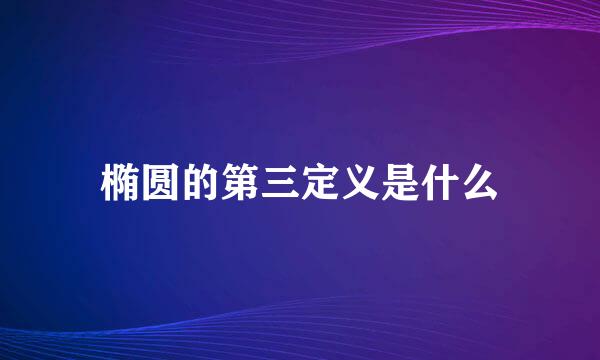 椭圆的第三定义是什么